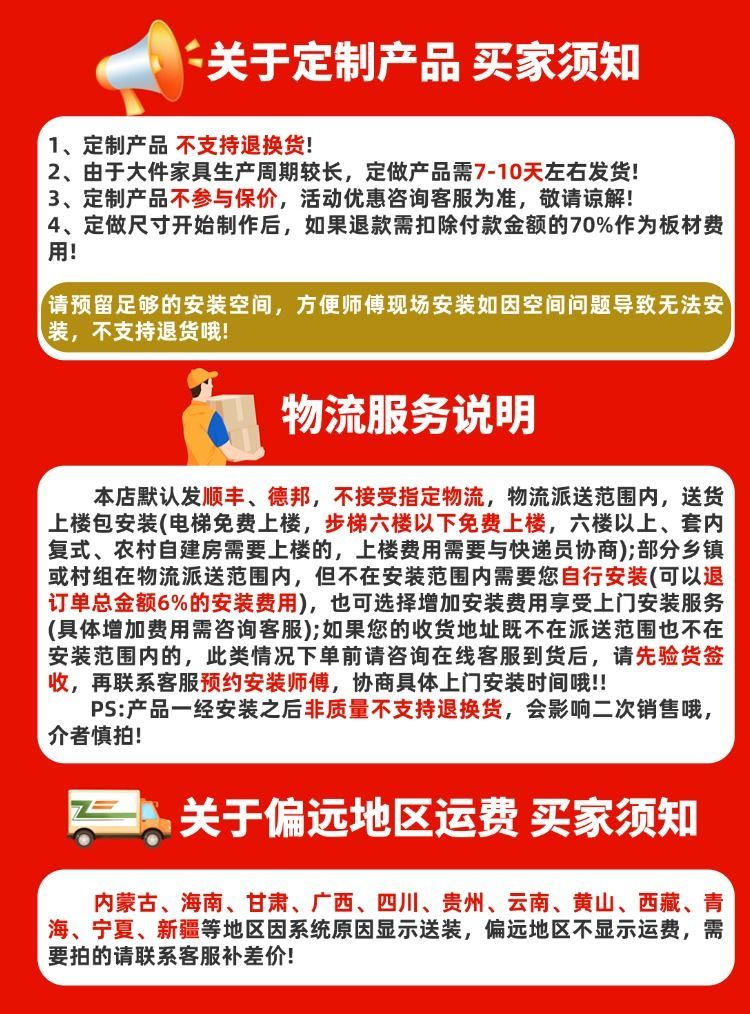 关于定制产品 买家须知

1、定制产品 不支持退换货!
2、由于大件家具生产周期较长，定做产品需7-10天左右发货!
3、定制产品不参与保价，活动优惠咨询客服为准，敬请谅解!
4、定做尺寸开始制作后，如果退款需扣除付款金额的70%作为板材费用!

请预留足够的安装空间，方便师傅现场安装如因空间问题导致无法安装，不支持退货哦!

物流服务说明

本店默认发顺丰、德邦，不接受指定物流，物流派送范围内，送货上楼包安装(电梯免费上楼，步梯六楼以下免费上楼，六楼以上、套内复式、农村自建房需要上楼的，上楼费用需要与快递员协商);部分乡镇或村组在物流派送范围内，但不在安装范围内需要您自行安装(可以退订单总金额6%的安装费用)，也可选择增加安装费用享受上门安装服务(具体增加费用需咨询客服);如果您的收货地址既不在派送范围也不在安装范围内的，此类情况下单前请咨询在线客服到货后，请先验货签收，再联系客服预约安装师傅，协商具体上门安装时间哦!!

PS:产品一经安装之后非质量不支持退换货，会影响二次销售哦，介者慎拍!

关于偏远地区运费 买家须知

内蒙古、海南、甘肃、广西、四川、贵州、云南、黄山、西藏、青海、宁夏、新疆等地区因系统原因显示送装，偏远地区不显示运费，需要拍的请联系客服补差价!